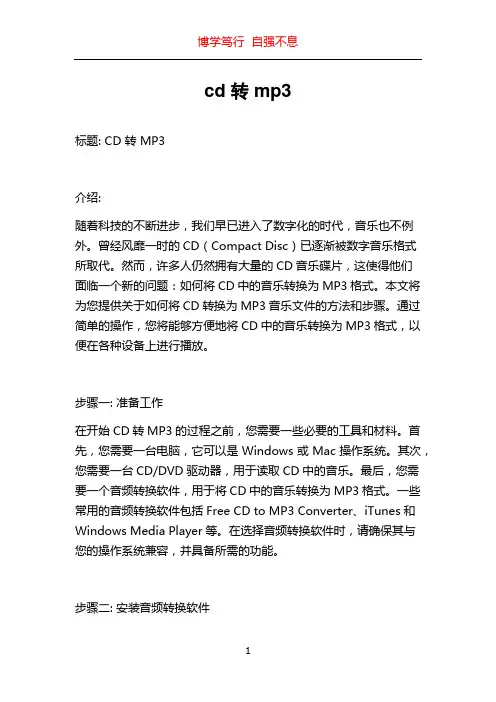 博学笃行 自强不息

cd 转 mp3

标题: CD 转 MP3

介绍:

随着科技的不断进步，我们早已进入了数字化的时代，音乐也不例外。曾经风靡一时的 CD（Compact Disc）已逐渐被数字音乐格式所取代。然而，许多人仍然拥有大量的 CD 音乐碟片，这使得他们面临一个新的问题：如何将 CD 中的音乐转换为 MP3 格式。本文将为您提供关于如何将 CD 转换为 MP3 音乐文件的方法和步骤。通过简单的操作，您将能够方便地将 CD 中的音乐转换为 MP3 格式，以便在各种设备上进行播放。

步骤一: 准备工作

在开始 CD 转 MP3 的过程之前，您需要一些必要的工具和材料。首先，您需要一台电脑，它可以是 Windows 或 Mac 操作系统。其次，您需要一台 CD/DVD 驱动器，用于读取 CD 中的音乐。最后，您需要一个音频转换软件，用于将 CD 中的音乐转换为 MP3 格式。一些常用的音频转换软件包括 Free CD to MP3 Converter、iTunes 和 Windows Media Player 等。在选择音频转换软件时，请确保其与您的操作系统兼容，并具备所需的功能。

步骤二: 安装音频转换软件

1